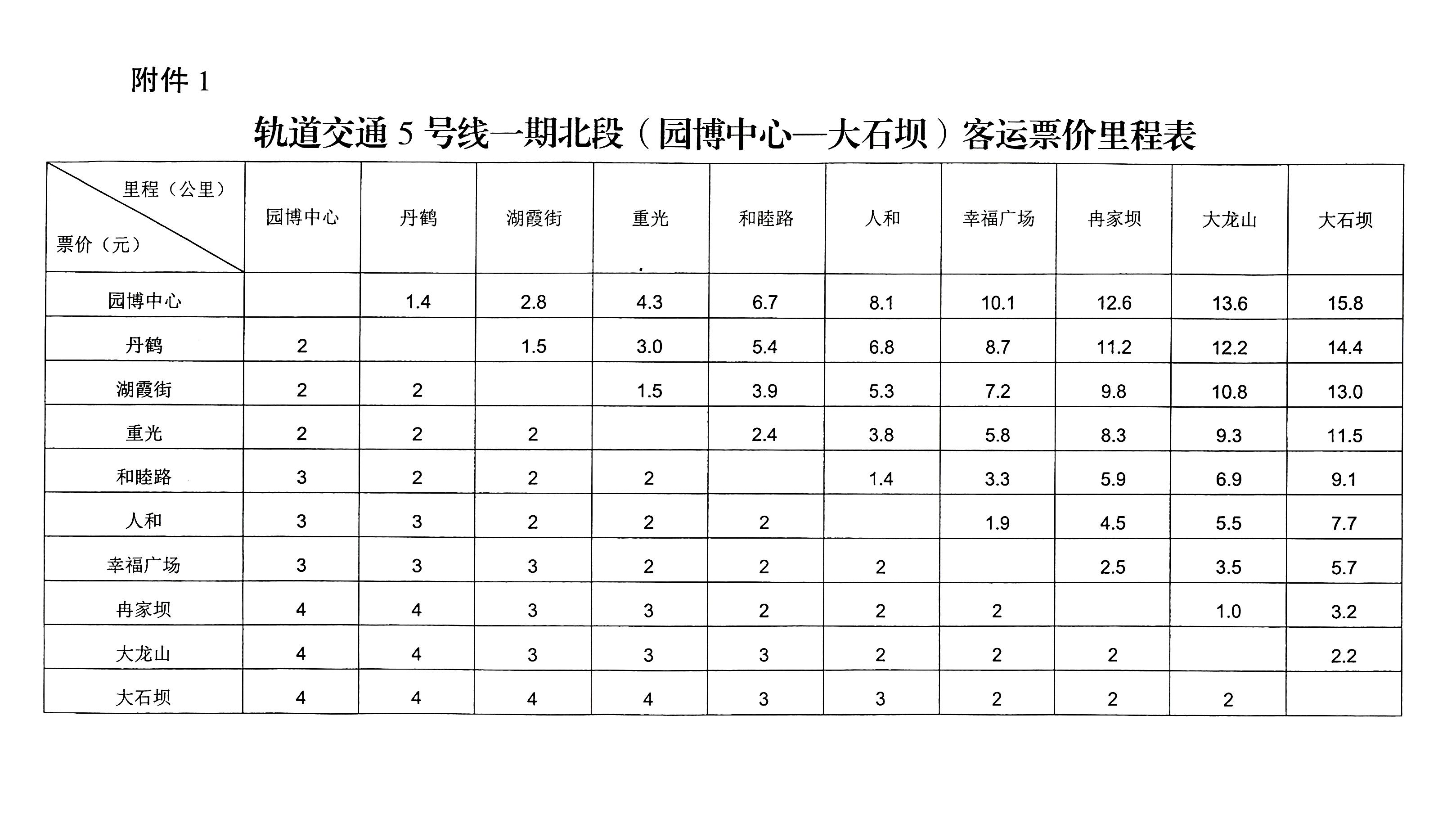 附件 1

轨道交通 5 号线一期北段（园博中心—大石坝）客运票价里程表

| 里程（公里） 票价（元） | 园博中心 | 丹鹤 | 湖霞街 | 重光 | 和睦路 | 人和 | 幸福广场 | 冉家坝 | 大龙山 | 大石坝 |
|---|---|---|---|---|---|---|---|---|---|---|
| 园博中心 | | 1.4 | 2.8 | 4.3 | 6.7 | 8.1 | 10.1 | 12.6 | 13.6 | 15.8 |
| 丹鹤 | 2 | | 1.5 | 3.0 | 5.4 | 6.8 | 8.7 | 11.2 | 12.2 | 14.4 |
| 湖霞街 | 2 | 2 | | 1.5 | 3.9 | 5.3 | 7.2 | 9.8 | 10.8 | 13.0 |
| 重光 | 2 | 2 | 2 | | 2.4 | 3.8 | 5.8 | 8.3 | 9.3 | 11.5 |
| 和睦路 | 3 | 2 | 2 | 2 | | 1.4 | 3.3 | 5.9 | 6.9 | 9.1 |
| 人和 | 3 | 3 | 2 | 2 | 2 | | 1.9 | 4.5 | 5.5 | 7.7 |
| 幸福广场 | 3 | 3 | 3 | 2 | 2 | 2 | | 2.5 | 3.5 | 5.7 |
| 冉家坝 | 4 | 4 | 3 | 3 | 2 | 2 | 2 | | 1.0 | 3.2 |
| 大龙山 | 4 | 4 | 3 | 3 | 3 | 2 | 2 | 2 | | 2.2 |
| 大石坝 | 4 | 4 | 4 | 4 | 3 | 3 | 2 | 2 | 2 | |